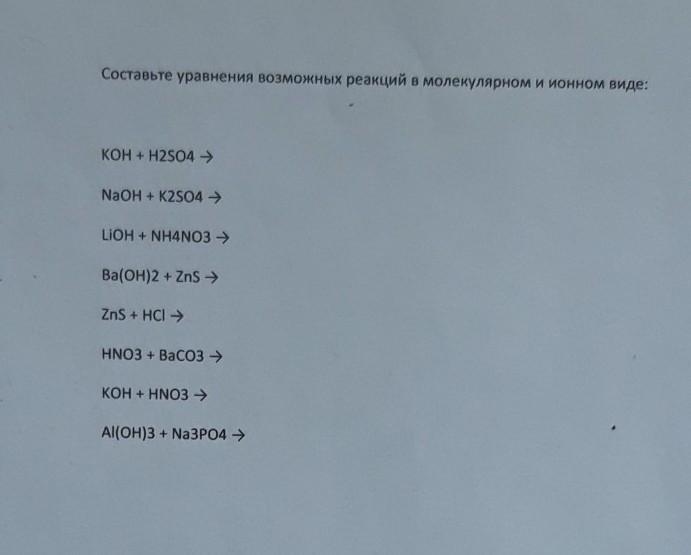 Составьте уравнения возможных реакций в молекулярном и ионном виде:

$KOH + H2SO4 \rightarrow$

$NaOH + K2SO4 \rightarrow$

$LiOH + NH4NO3 \rightarrow$

$Ba(OH)2 + ZnS \rightarrow$

$ZnS + HCl \rightarrow$

$HNO3 + BaCO3 \rightarrow$

$KOH + HNO3 \rightarrow$

$Al(OH)3 + Na3PO4 \rightarrow$